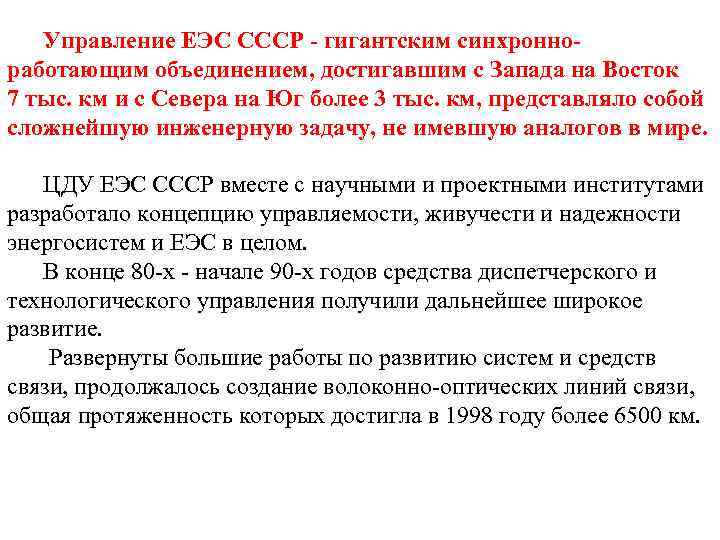 Управление ЕЭС СССР - гигантским синхронно-работающим объединением, достигавшим с Запада на Восток 7 тыс. км и с Севера на Юг более 3 тыс. км, представляло собой сложнейшую инженерную задачу, не имевшую аналогов в мире.

ЦДУ ЕЭС СССР вместе с научными и проектными институтами разработало концепцию управляемости, живучести и надежности энергосистем и ЕЭС в целом.

В конце 80-х - начале 90-х годов средства диспетчерского и технологического управления получили дальнейшее широкое развитие.

Развернуты большие работы по развитию систем и средств связи, продолжалось создание волоконно-оптических линий связи, общая протяженность которых достигла в 1998 году более 6500 км.